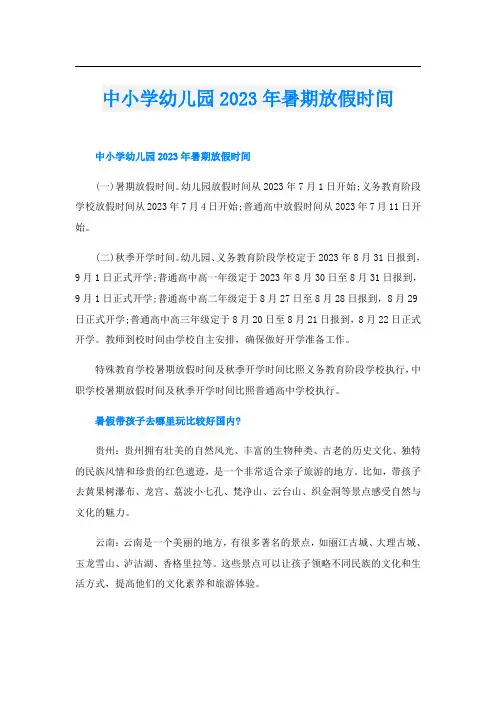 中小学幼儿园2023年暑期放假时间

中小学幼儿园2023年暑期放假时间

(一)暑期放假时间。幼儿园放假时间从2023年7月1日开始;义务教育阶段学校放假时间从2023年7月4日开始;普通高中放假时间从2023年7月11日开始。

(二)秋季开学时间。幼儿园、义务教育阶段学校定于2023年8月31日报到，9月1日正式开学;普通高中高一年级定于2023年8月30日至8月31日报到，9月1日正式开学;普通高中高二年级定于8月27日至8月28日报到，8月29日正式开学;普通高中高三年级定于8月20日至8月21日报到，8月22日正式开学。教师到校时间由学校自主安排，确保做好开学准备工作。

特殊教育学校暑期放假时间及秋季开学时间比照义务教育阶段学校执行，中职学校暑期放假时间及秋季开学时间比照普通高中学校执行。

暑假带孩子去哪里玩比较好国内?

贵州：贵州拥有壮美的自然风光、丰富的生物种类、古老的历史文化、独特的民族风情和珍贵的红色遗迹，是一个非常适合亲子旅游的地方。比如，带孩子去黄果树瀑布、龙宫、荔波小七孔、梵净山、云台山、织金洞等景点感受自然与文化的魅力。

云南：云南是一个美丽的地方，有很多著名的景点，如丽江古城、大理古城、玉龙雪山、泸沽湖、香格里拉等。这些景点可以让孩子领略不同民族的文化和生活方式，提高他们的文化素养和旅游体验。